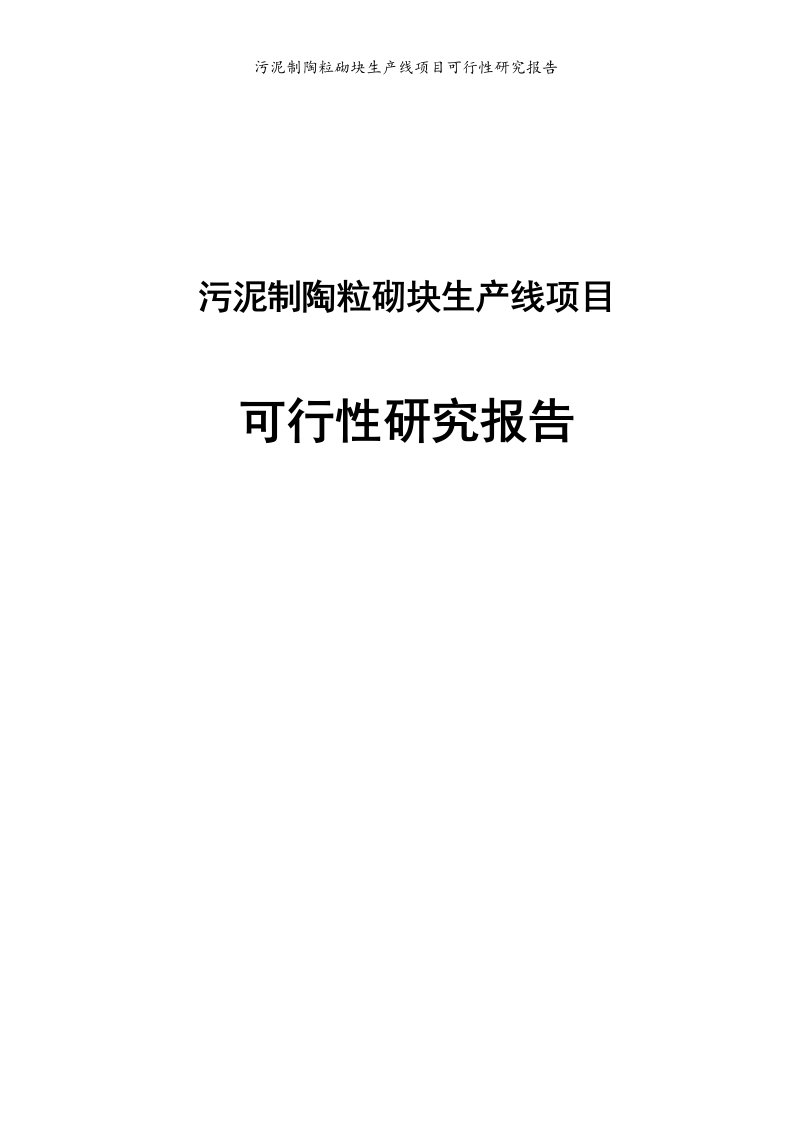 污泥制陶粒砌块生产线项目可行性研究报告

污泥制陶粒砌块生产线项目

可行性研究报告